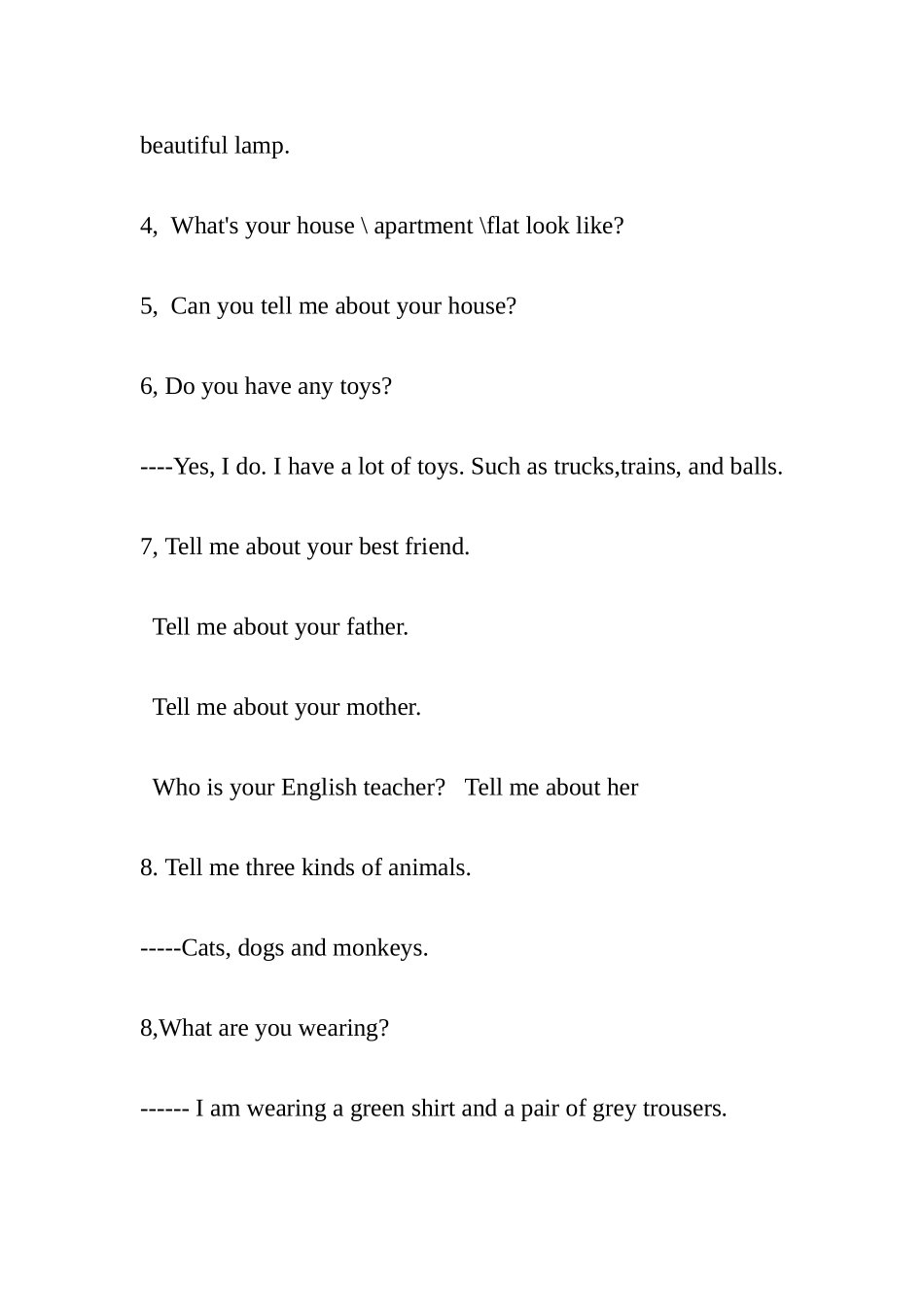 beautiful lamp.

4,  What's your house \ apartment \flat look like?

5,  Can you tell me about your house?

6, Do you have any toys?

----Yes, I do. I have a lot of toys. Such as trucks,trains, and balls.

7, Tell me about your best friend.

Tell me about your father.

Tell me about your mother.

Who is your English teacher?   Tell me about her

8. Tell me three kinds of animals.

-----Cats, dogs and monkeys.

8,What are you wearing?

------ I am wearing a green shirt and a pair of grey trousers.